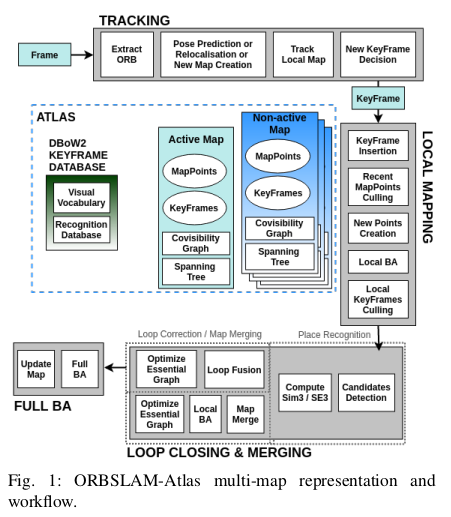 TRACKING

Frame

Extract ORB

Pose Prediction or Relocalisation or New Map Creation

Track Local Map

New KeyFrame Decision

KeyFrame

ATLAS

DBoW2 KEYFRAME DATABASE

Visual Vocabulary

Recognition Database

Active Map

MapPoints

KeyFrames

Covisibility Graph

Spanning Tree

Non-active Map

MapPoints

KeyFrames

Covisibility Graph

Spanning Tree

LOCAL MAPPING

KeyFrame Insertion

Recent MapPoints Culling

New Points Creation

Local BA

Local KeyFrames Culling

Loop Correction / Map Merging

Place Recognition

Update Map

Full BA

FULL BA

Optimize Essential Graph

Loop Fusion

Optimize Essential Graph

Local BA

Map Merge

Compute Sim3 / SE3

Candidates Detection

LOOP CLOSING & MERGING

Fig. 1: ORBSLAM-Atlas multi-map representation and workflow.